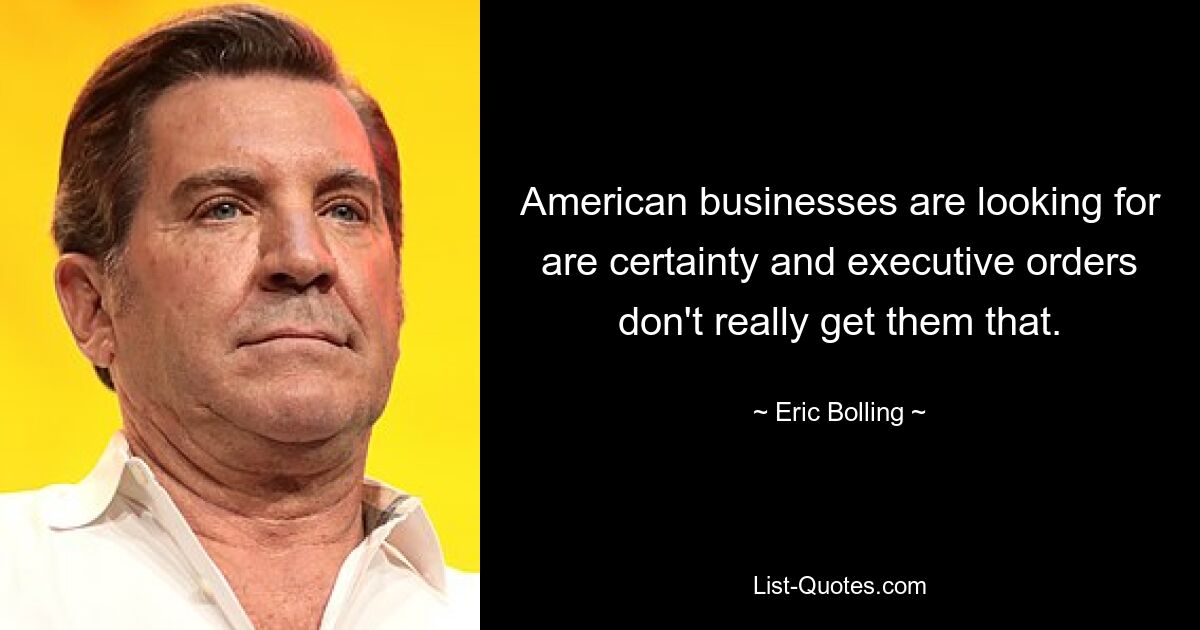 American businesses are looking for are certainty and executive orders don't really get them that.

~ Eric Bolling ~

List-Quotes.com